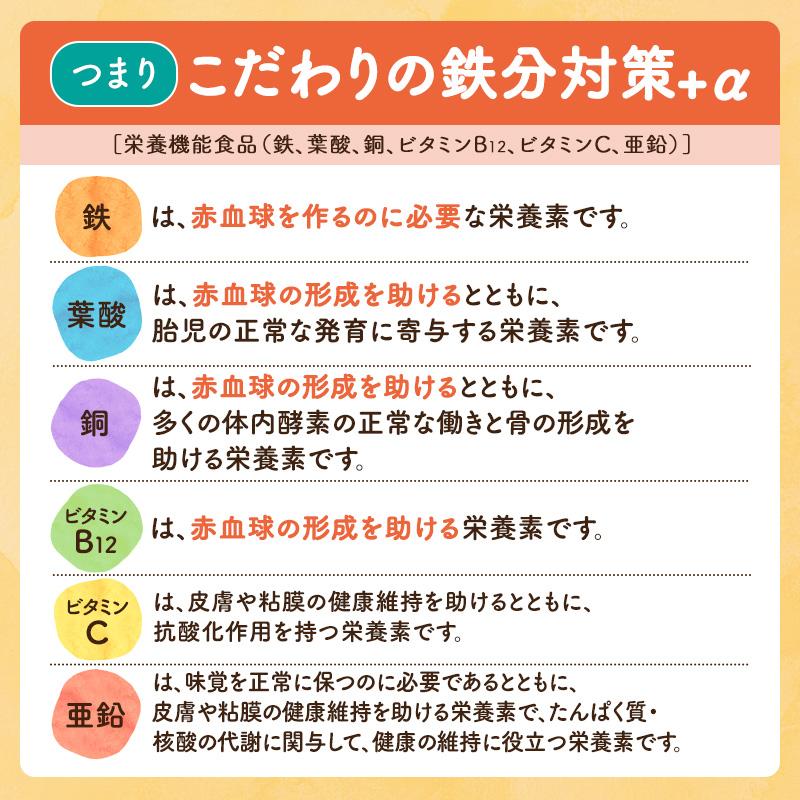 つまり こだわりの鉄分対策+α

［栄養機能食品（鉄、葉酸、銅、ビタミンB12、ビタミンC、亜鉛）］

鉄 は、赤血球を作るのに必要な栄養素です。

葉酸 は、赤血球の形成を助けるとともに、胎児の正常な発育に寄与する栄養素です。

銅 は、赤血球の形成を助けるとともに、多くの体内酵素の正常な働きと骨の形成を助ける栄養素です。

ビタミンB12 は、赤血球の形成を助ける栄養素です。

ビタミンC は、皮膚や粘膜の健康維持を助けるとともに、抗酸化作用を持つ栄養素です。

亜鉛 は、味覚を正常に保つのに必要であるとともに、皮膚や粘膜の健康維持を助ける栄養素で、たんぱく質・核酸の代謝に関与して、健康の維持に役立つ栄養素です。